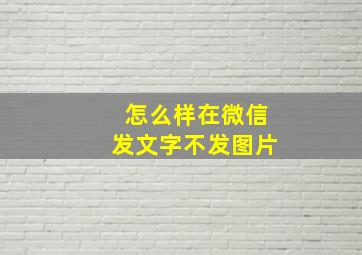 怎么样在微信
发文字不发图片